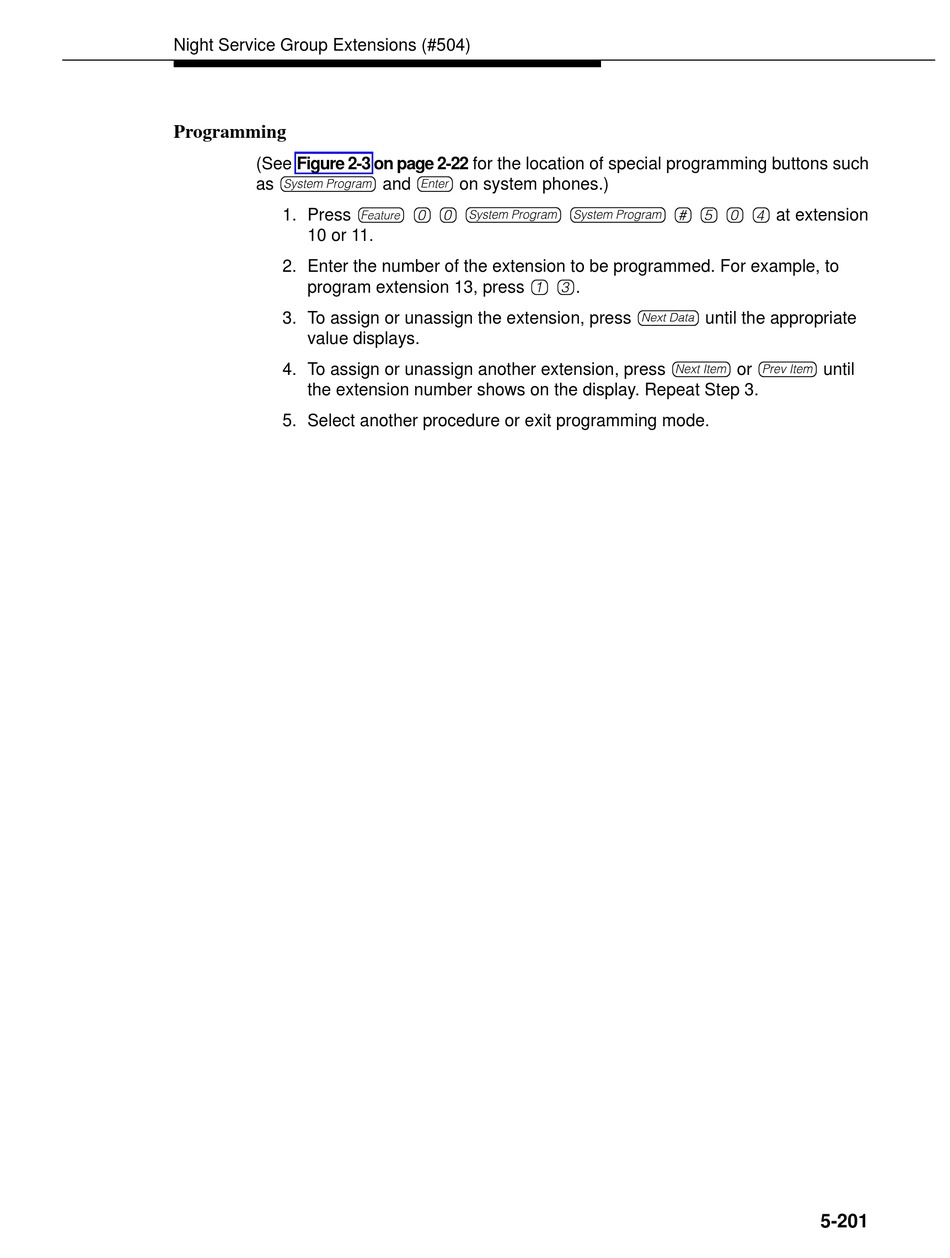 Night Service Group Extensions (#504)

Programming

(See Figure 2-3 on page 2-22 for the location of special programming buttons such as System Program and Enter on system phones.)

1. Press Feature 0 0 System Program System Program # 5 0 4 at extension 10 or 11.

2. Enter the number of the extension to be programmed. For example, to program extension 13, press 1 3.

3. To assign or unassign the extension, press Next Data until the appropriate value displays.

4. To assign or unassign another extension, press Next Item or Prev Item until the extension number shows on the display. Repeat Step 3.

5. Select another procedure or exit programming mode.

5-201